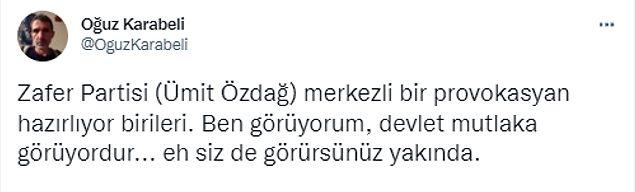 Oğuz Karabeli
@OguzKarabeli

Zafer Partisi (Ümit Özdağ) merkezli bir provokasyan hazırlıyor birileri. Ben görüyorum, devlet mutlaka görüyordur... eh siz de görürsünüz yakında.